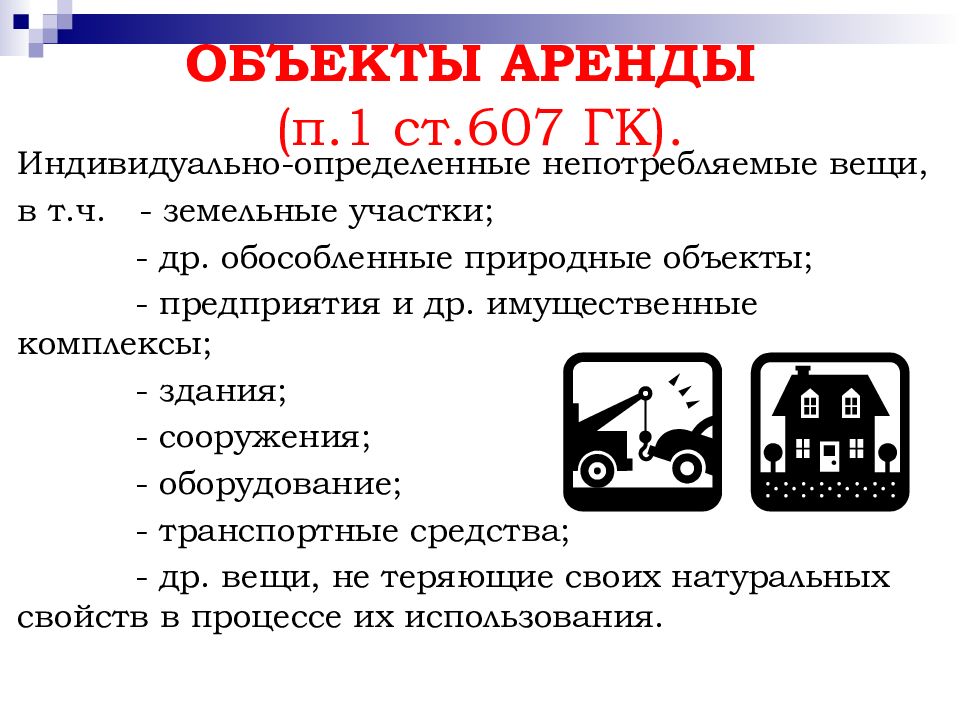 ОБЪЕКТЫ АРЕНДЫ
(п.1 ст.607 ГК).

Индивидуально-определенные непотребляемые вещи, в т.ч. - земельные участки;
- др. обособленные природные объекты;
- предприятия и др. имущественные комплексы;
- здания;
- сооружения;
- оборудование;
- транспортные средства;
- др. вещи, не теряющие своих натуральных свойств в процессе их использования.